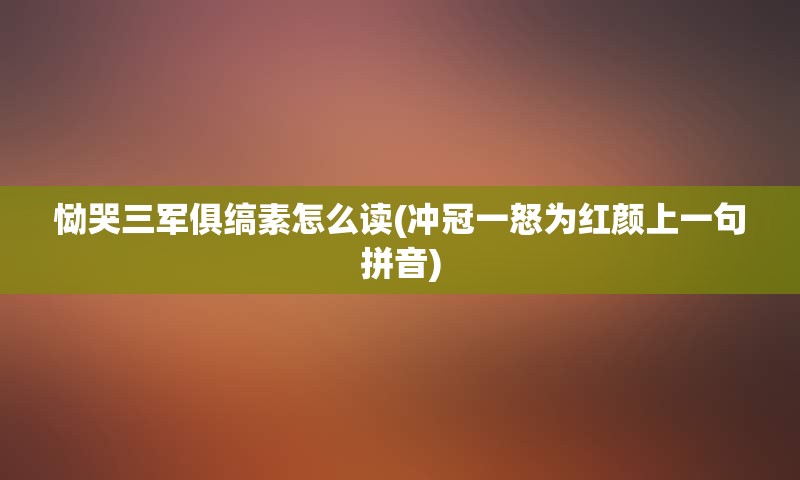 恸哭三军俱缟素怎么读(冲冠一怒为红颜上一句拼音)